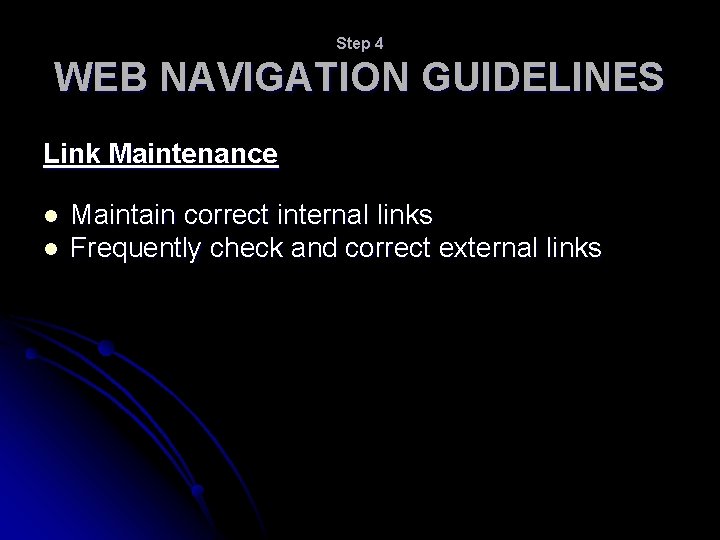 Step 4
WEB NAVIGATION GUIDELINES

Link Maintenance

- Maintain correct internal links
- Frequently check and correct external links